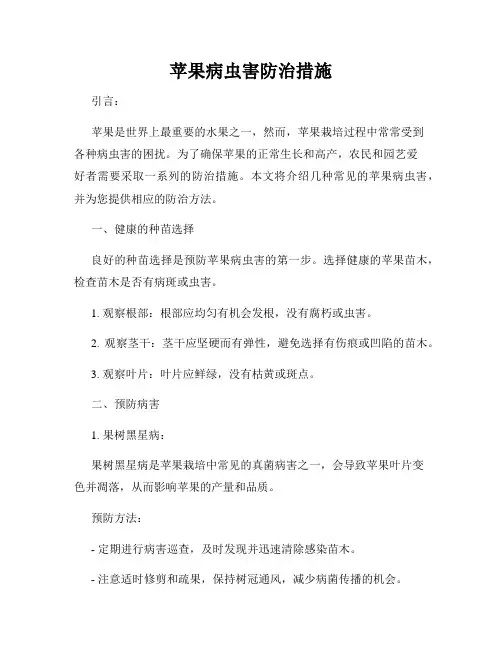 苹果病虫害防治措施

引言：

苹果是世界上最重要的水果之一，然而，苹果栽培过程中常常受到各种病虫害的困扰。为了确保苹果的正常生长和高产，农民和园艺爱好者需要采取一系列的防治措施。本文将介绍几种常见的苹果病虫害，并为您提供相应的防治方法。

一、健康的种苗选择

良好的种苗选择是预防苹果病虫害的第一步。选择健康的苹果苗木，检查苗木是否有病斑或虫害。

1. 观察根部：根部应均匀有机会发根，没有腐朽或虫害。

2. 观察茎干：茎干应坚硬而有弹性，避免选择有伤痕或凹陷的苗木。

3. 观察叶片：叶片应鲜绿，没有枯黄或斑点。

二、预防病害

1. 果树黑星病：

果树黑星病是苹果栽培中常见的真菌病害之一，会导致苹果叶片变色并凋落，从而影响苹果的产量和品质。

预防方法：

- 定期进行病害巡查，及时发现并迅速清除感染苗木。

- 注意适时修剪和疏果，保持树冠通风，减少病菌传播的机会。